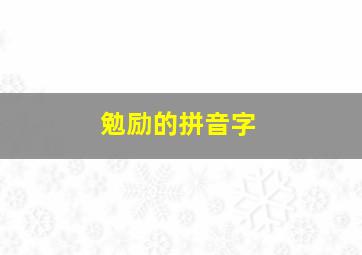 勉励的拼音字